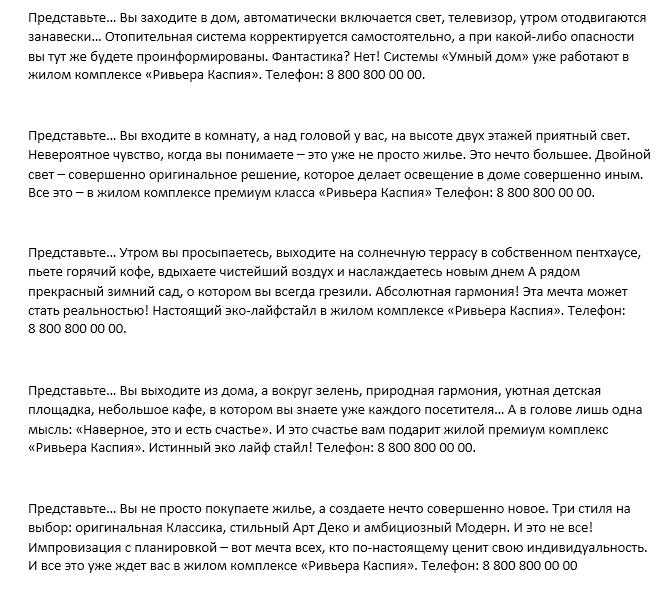 Представьте… Вы заходите в дом, автоматически включается свет, телевизор, утром отодвигаются занавески… Отопительная система корректируется самостоятельно, а при какой-либо опасности вы тут же будете проинформированы. Фантастика? Нет! Системы «Умный дом» уже работают в жилом комплексе «Ривьера Каспия». Телефон: 8 800 800 00 00.

Представьте… Вы входите в комнату, а над головой у вас, на высоте двух этажей приятный свет. Невероятное чувство, когда вы понимаете – это уже не просто жилье. Это нечто большее. Двойной свет – совершенно оригинальное решение, которое делает освещение в доме совершенно иным. Все это – в жилом комплексе премиум класса «Ривьера Каспия» Телефон: 8 800 800 00 00.

Представьте… Утром вы просыпаетесь, выходите на солнечную террасу в собственном пентхаусе, пьете горячий кофе, вдыхаете чистейший воздух и наслаждаетесь новым днем А рядом прекрасный зимний сад, о котором вы всегда грезили. Абсолютная гармония! Эта мечта может стать реальностью! Настоящий эко-лайфстайл в жилом комплексе «Ривьера Каспия». Телефон: 8 800 800 00 00.

Представьте… Вы выходите из дома, а вокруг зелень, природная гармония, уютная детская площадка, небольшое кафе, в котором вы знаете уже каждого посетителя… А в голове лишь одна мысль: «Наверное, это и есть счастье». И это счастье вам подарит жилой премиум комплекс «Ривьера Каспия». Истинный эко лайф стайл! Телефон: 8 800 800 00 00.

Представьте… Вы не просто покупаете жилье, а создаете нечто совершенно новое. Три стиля на выбор: оригинальная Классика, стильный Арт Деко и амбициозный Модерн. И это не все! Импровизация с планировкой – вот мечта всех, кто по-настоящему ценит свою индивидуальность. И все это уже ждет вас в жилом комплексе «Ривьера Каспия». Телефон: 8 800 800 00 00